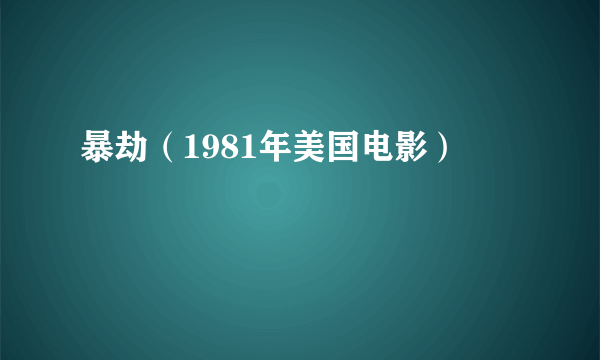 暴劫（1981年美国电影）